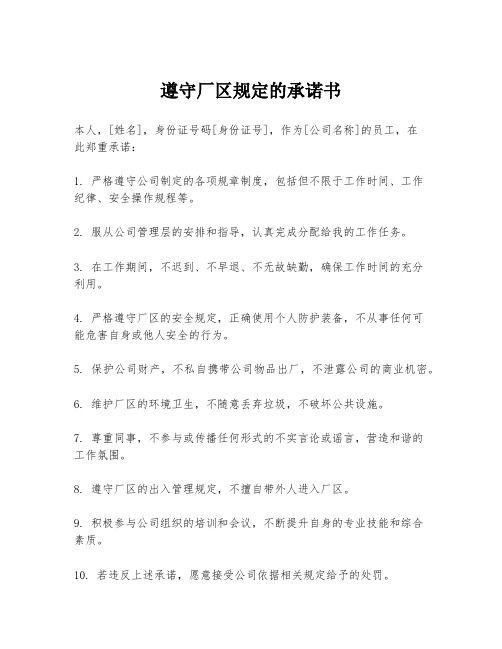 遵守厂区规定的承诺书

本人，[姓名]，身份证号码[身份证号]，作为[公司名称]的员工，在此郑重承诺：

1. 严格遵守公司制定的各项规章制度，包括但不限于工作时间、工作纪律、安全操作规程等。

2. 服从公司管理层的安排和指导，认真完成分配给我的工作任务。

3. 在工作期间，不迟到、不早退、不无故缺勤，确保工作时间的充分利用。

4. 严格遵守厂区的安全规定，正确使用个人防护装备，不从事任何可能危害自身或他人安全的行为。

5. 保护公司财产，不私自携带公司物品出厂，不泄露公司的商业机密。

6. 维护厂区的环境卫生，不随意丢弃垃圾，不破坏公共设施。

7. 尊重同事，不参与或传播任何形式的不实言论或谣言，营造和谐的工作氛围。

8. 遵守厂区的出入管理规定，不擅自带外人进入厂区。

9. 积极参与公司组织的培训和会议，不断提升自身的专业技能和综合素质。

10. 若违反上述承诺，愿意接受公司依据相关规定给予的处罚。